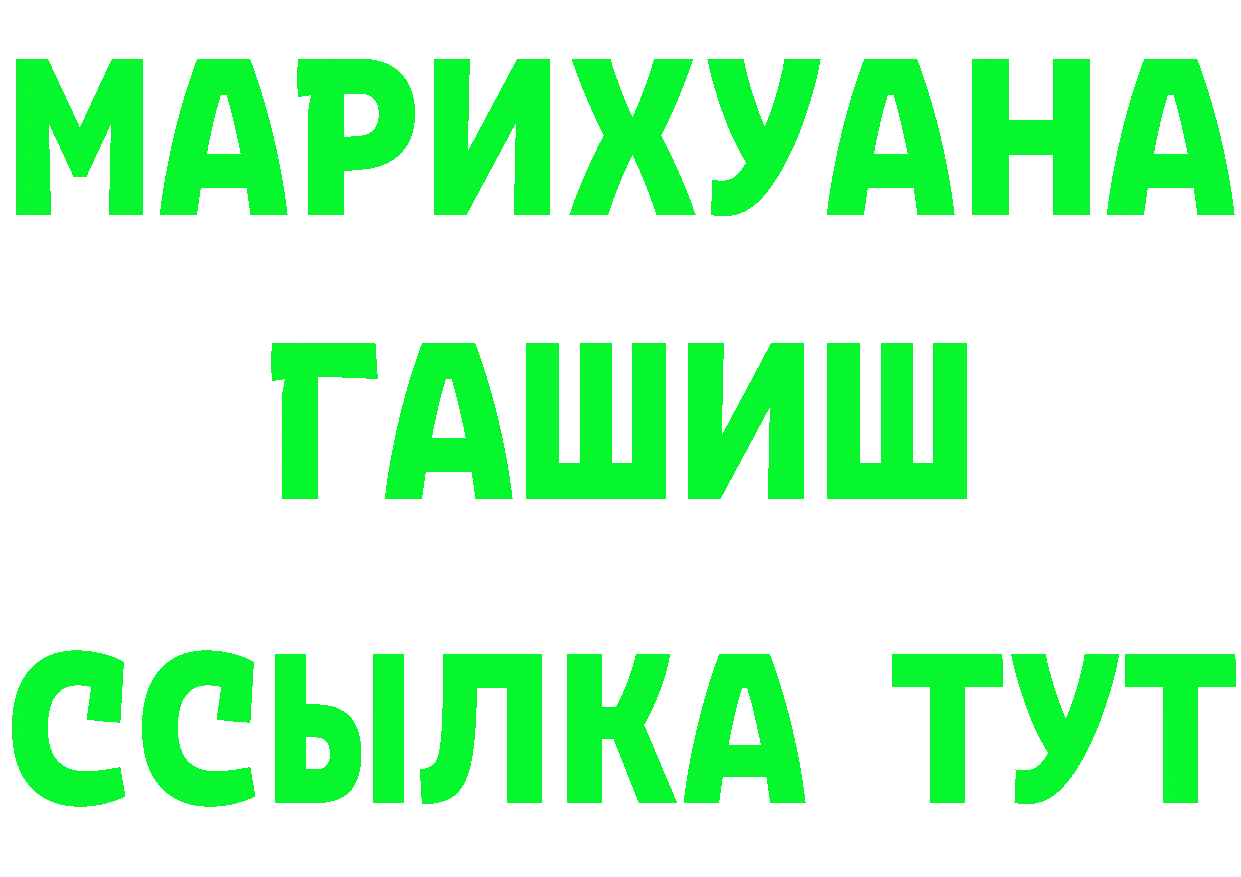 МАРИХУАНА
ГАШИШ
ССЫЛКА ТУТ